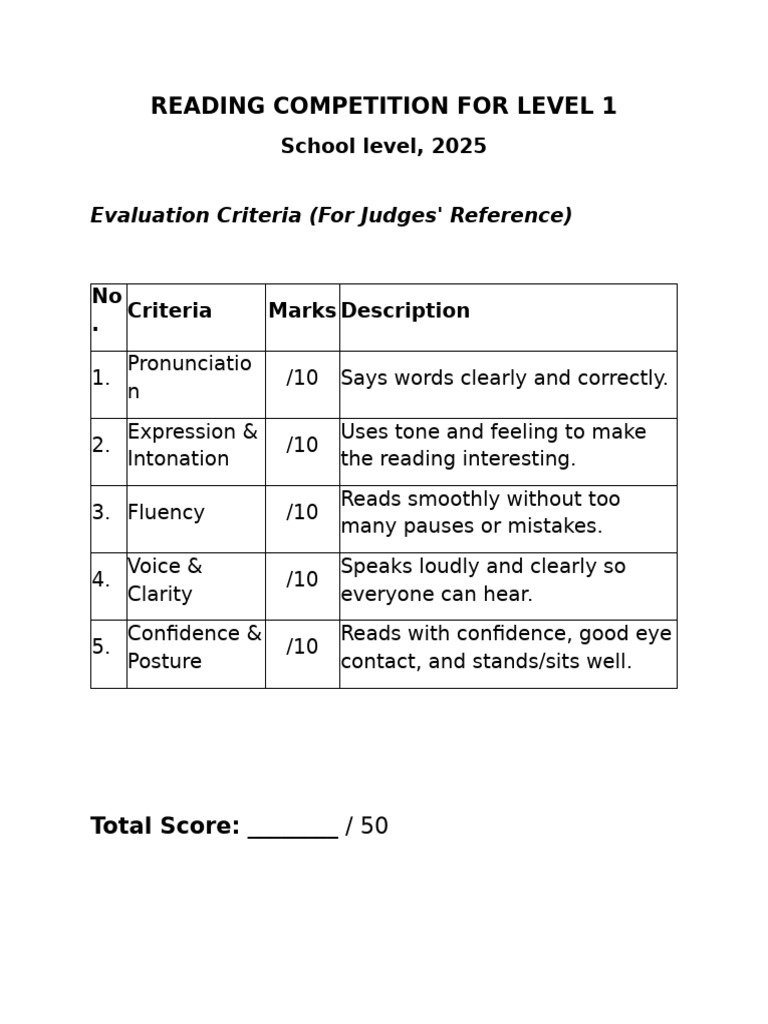 READING COMPETITION FOR LEVEL 1

School level, 2025

Evaluation Criteria (For Judges' Reference)

| No. | Criteria | Marks | Description |
|---|---|---|---|
| 1. | Pronunciation | /10 | Says words clearly and correctly. |
| 2. | Expression & Intonation | /10 | Uses tone and feeling to make the reading interesting. |
| 3. | Fluency | /10 | Reads smoothly without too many pauses or mistakes. |
| 4. | Voice & Clarity | /10 | Speaks loudly and clearly so everyone can hear. |
| 5. | Confidence & Posture | /10 | Reads with confidence, good eye contact, and stands/sits well. |

Total Score: ________ / 50